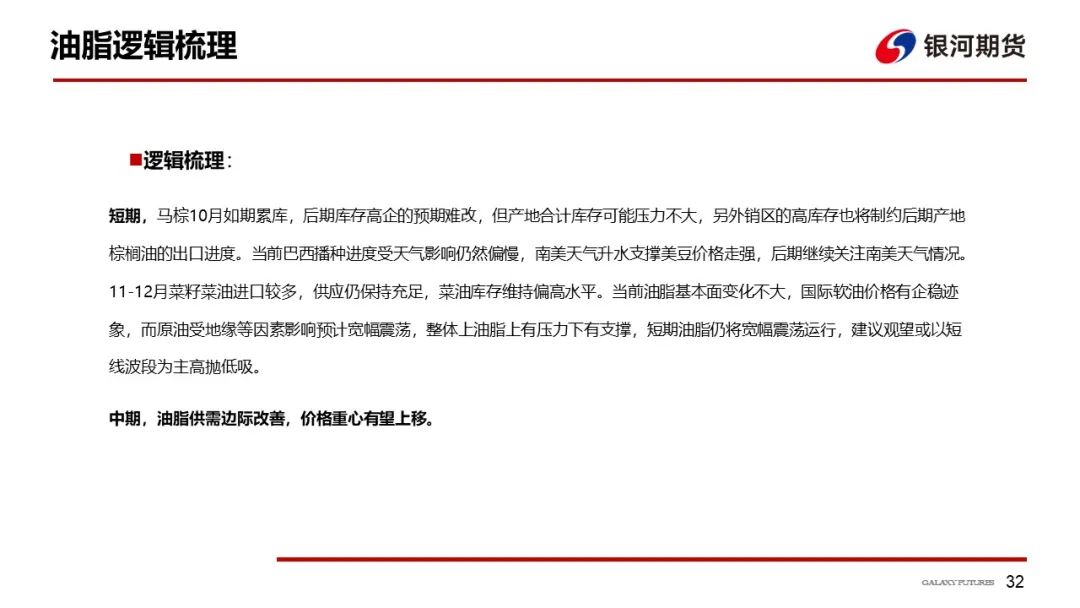 油脂逻辑梳理

银河期货

■逻辑梳理：

短期，马棕10月如期累库，后期库存高企的预期难改，但产地合计库存可能压力不大，另外销区的高库存也将制约后期产地棕榈油的出口进度。当前巴西播种进度受天气影响仍然偏慢，南美天气升水支撑美豆价格走强，后期继续关注南美天气情况。11-12月菜籽菜油进口较多，供应仍保持充足，菜油库存维持偏高水平。当前油脂基本面变化不大，国际软油价格有企稳迹象，而原油受地缘等因素影响预计宽幅震荡，整体上油脂上有压力下有支撑，短期油脂仍将宽幅震荡运行，建议观望或以短线波段为主高抛低吸。

中期，油脂供需边际改善，价格重心有望上移。

GALAXY FUTURES 32